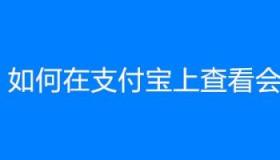 如何在支付宝上查看会